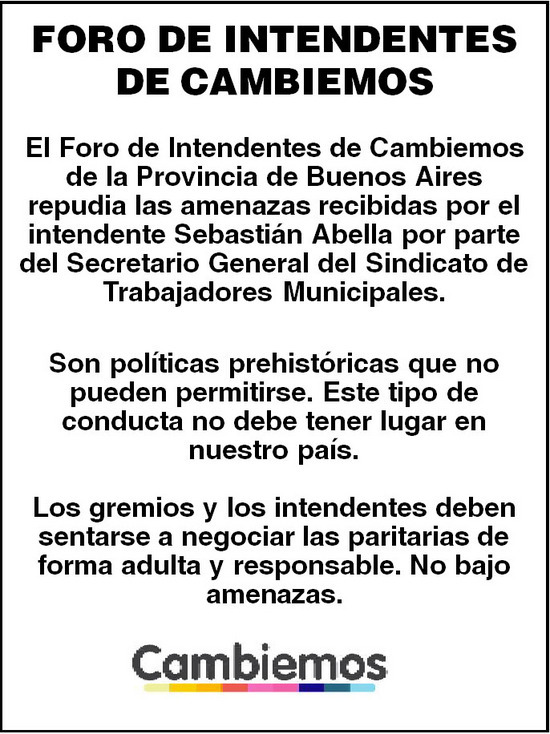 FORO DE INTENDENTES
DE CAMBIEMOS

El Foro de Intendentes de Cambiemos de la Provincia de Buenos Aires repudia las amenazas recibidas por el intendente Sebastián Abella por parte del Secretario General del Sindicato de Trabajadores Municipales.

Son políticas prehistóricas que no pueden permitirse. Este tipo de conducta no debe tener lugar en nuestro país.

Los gremios y los intendentes deben sentarse a negociar las paritarias de forma adulta y responsable. No bajo amenazas.

Cambiemos